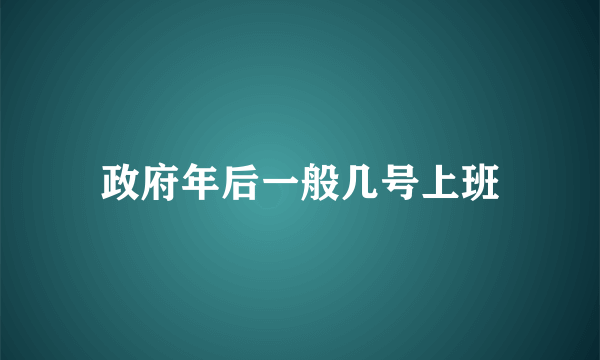 政府年后一般几号上班